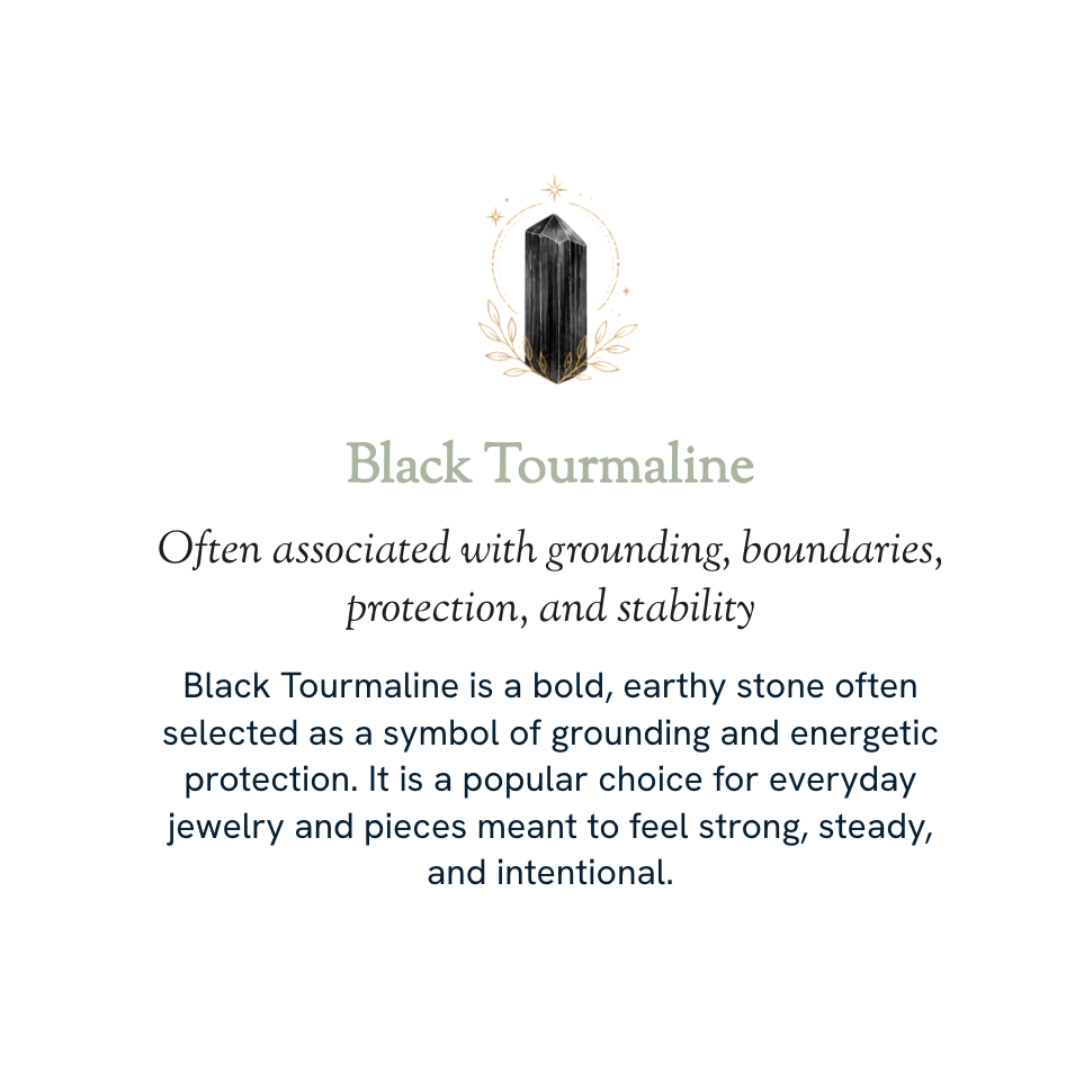 Black Tourmaline

Often associated with grounding, boundaries, protection, and stability

Black Tourmaline is a bold, earthy stone often selected as a symbol of grounding and energetic protection. It is a popular choice for everyday jewelry and pieces meant to feel strong, steady, and intentional.